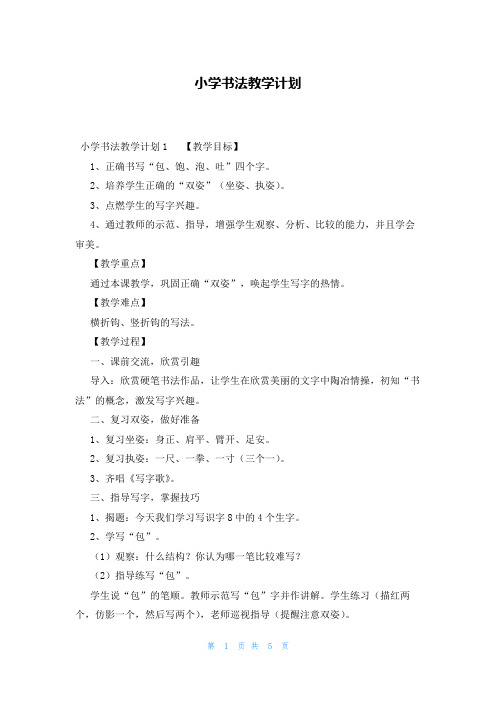 小学书法教学计划

小学书法教学计划1　【教学目标】

1、正确书写“包、饱、泡、吐”四个字。

2、培养学生正确的“双姿”（坐姿、执姿）。

3、点燃学生的写字兴趣。

4、通过教师的示范、指导，增强学生观察、分析、比较的能力，并且学会审美。

【教学重点】

通过本课教学，巩固正确“双姿”，唤起学生写字的热情。

【教学难点】

横折钩、竖折钩的写法。

【教学过程】

一、课前交流，欣赏引趣

导入：欣赏硬笔书法作品，让学生在欣赏美丽的文字中陶冶情操，初知“书法”的概念，激发写字兴趣。

二、复习双姿，做好准备

1、复习坐姿：身正、肩平、臂开、足安。

2、复习执姿：一尺、一拳、一寸（三个一）。

3、齐唱《写字歌》。

三、指导写字，掌握技巧

1、揭题：今天我们学习写识字8中的4个生字。

2、学写“包”。

（1）观察：什么结构？你认为哪一笔比较难写？

（2）指导练写“包”。

学生说“包”的笔顺。教师示范写“包”字并作讲解。学生练习（描红两个，仿影一个，然后写两个），老师巡视指导（提醒注意双姿）。

第 1 页 共 5 页